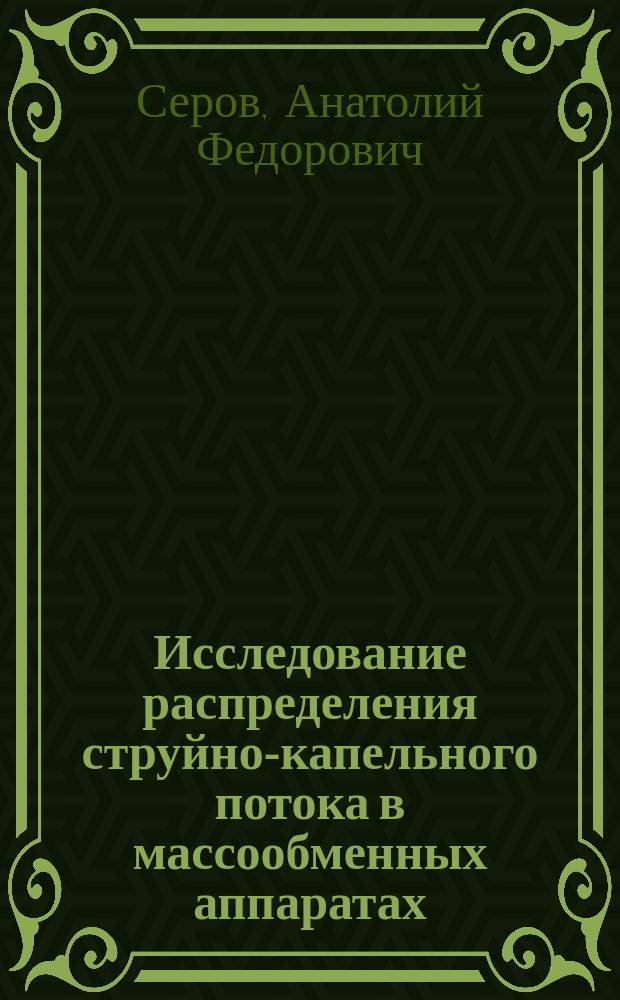 Серов, Анатолий Федорович

Исследование распределения струйно-капельного потока в массообменных аппаратах